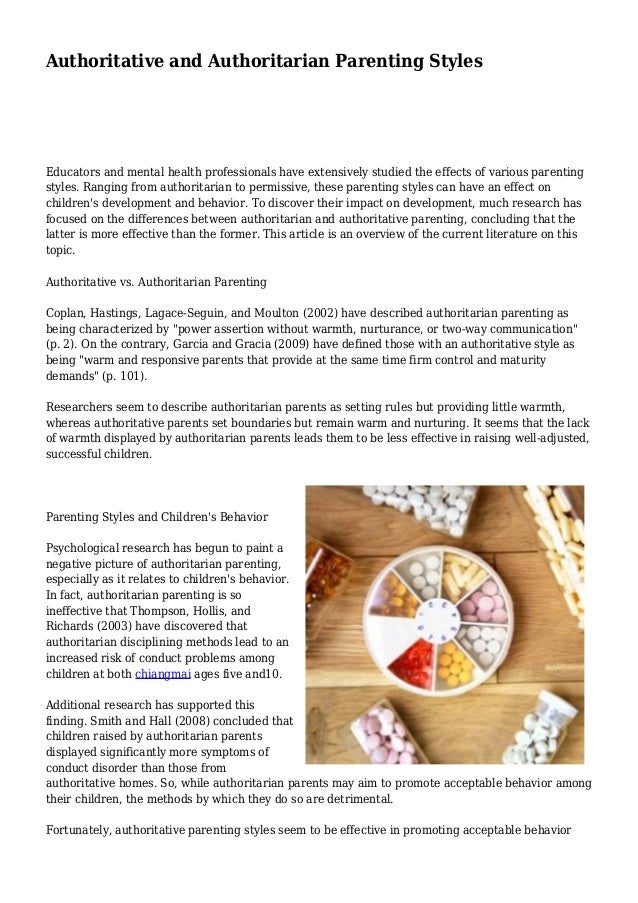 Authoritative and Authoritarian Parenting Styles

Educators and mental health professionals have extensively studied the effects of various parenting styles. Ranging from authoritarian to permissive, these parenting styles can have an effect on children's development and behavior. To discover their impact on development, much research has focused on the differences between authoritarian and authoritative parenting, concluding that the latter is more effective than the former. This article is an overview of the current literature on this topic.

Authoritative vs. Authoritarian Parenting

Coplan, Hastings, Lagace-Seguin, and Moulton (2002) have described authoritarian parenting as being characterized by "power assertion without warmth, nurturance, or two-way communication" (p. 2). On the contrary, Garcia and Gracia (2009) have defined those with an authoritative style as being "warm and responsive parents that provide at the same time firm control and maturity demands" (p. 101).

Researchers seem to describe authoritarian parents as setting rules but providing little warmth, whereas authoritative parents set boundaries but remain warm and nurturing. It seems that the lack of warmth displayed by authoritarian parents leads them to be less effective in raising well-adjusted, successful children.

Parenting Styles and Children's Behavior

Psychological research has begun to paint a negative picture of authoritarian parenting, especially as it relates to children's behavior. In fact, authoritarian parenting is so ineffective that Thompson, Hollis, and Richards (2003) have discovered that authoritarian disciplining methods lead to an increased risk of conduct problems among children at both chiangmai ages five and10.

Additional research has supported this finding. Smith and Hall (2008) concluded that children raised by authoritarian parents displayed significantly more symptoms of conduct disorder than those from authoritative homes. So, while authoritarian parents may aim to promote acceptable behavior among their children, the methods by which they do so are detrimental.

Fortunately, authoritative parenting styles seem to be effective in promoting acceptable behavior